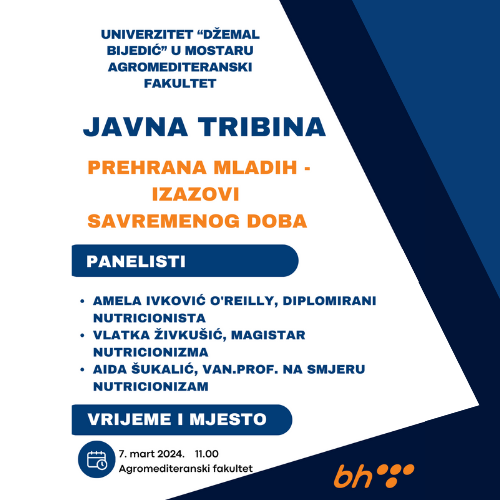 UNIVERZITET “DŽEMAL BIJEDIĆ” U MOSTARU AGROMEDITERANSKI FAKULTET

JAVNA TRIBINA

PREHRANA MLADIH - IZAZOVI SAVREMENOG DOBA

PANELISTI

• AMELA IVKOVIĆ O'REILLY, DIPLOMIRANI NUTRICIONISTA
• VLATKA ŽIVKUŠIĆ, MAGISTAR NUTRICIONIZMA
• AIDA ŠUKALIĆ, VAN.PROF. NA SMJERU NUTRICIONIZAM

VRIJEME I MJESTO

7. mart 2024. 11.00
Agromediteranski fakultet

bh